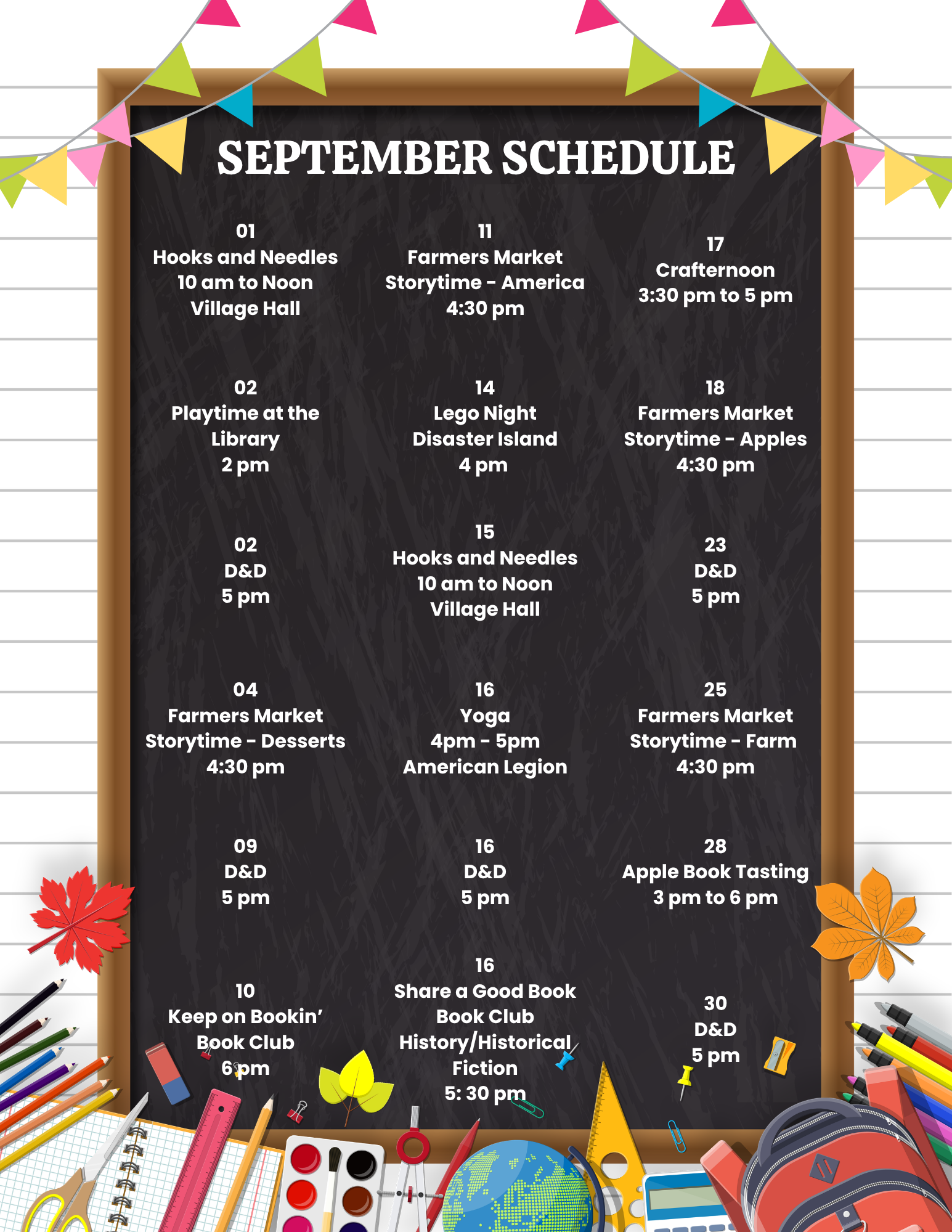 SEPTEMBER SCHEDULE

01
Hooks and Needles
10 am to Noon
Village Hall

02
Playtime at the Library
2 pm

02
D&D
5 pm

04
Farmers Market
Storytime - Desserts
4:30 pm

09
D&D
5 pm

10
Keep on Bookin'
Book Club
6 pm

11
Farmers Market
Storytime - America
4:30 pm

14
Lego Night
Disaster Island
4 pm

15
Hooks and Needles
10 am to Noon
Village Hall

16
Yoga
4pm - 5pm
American Legion

16
D&D
5 pm

16
Share a Good Book
Book Club
History/Historical Fiction
5: 30 pm

17
Crafternoon
3:30 pm to 5 pm

18
Farmers Market
Storytime - Apples
4:30 pm

23
D&D
5 pm

25
Farmers Market
Storytime - Farm
4:30 pm

28
Apple Book Tasting
3 pm to 6 pm

30
D&D
5 pm